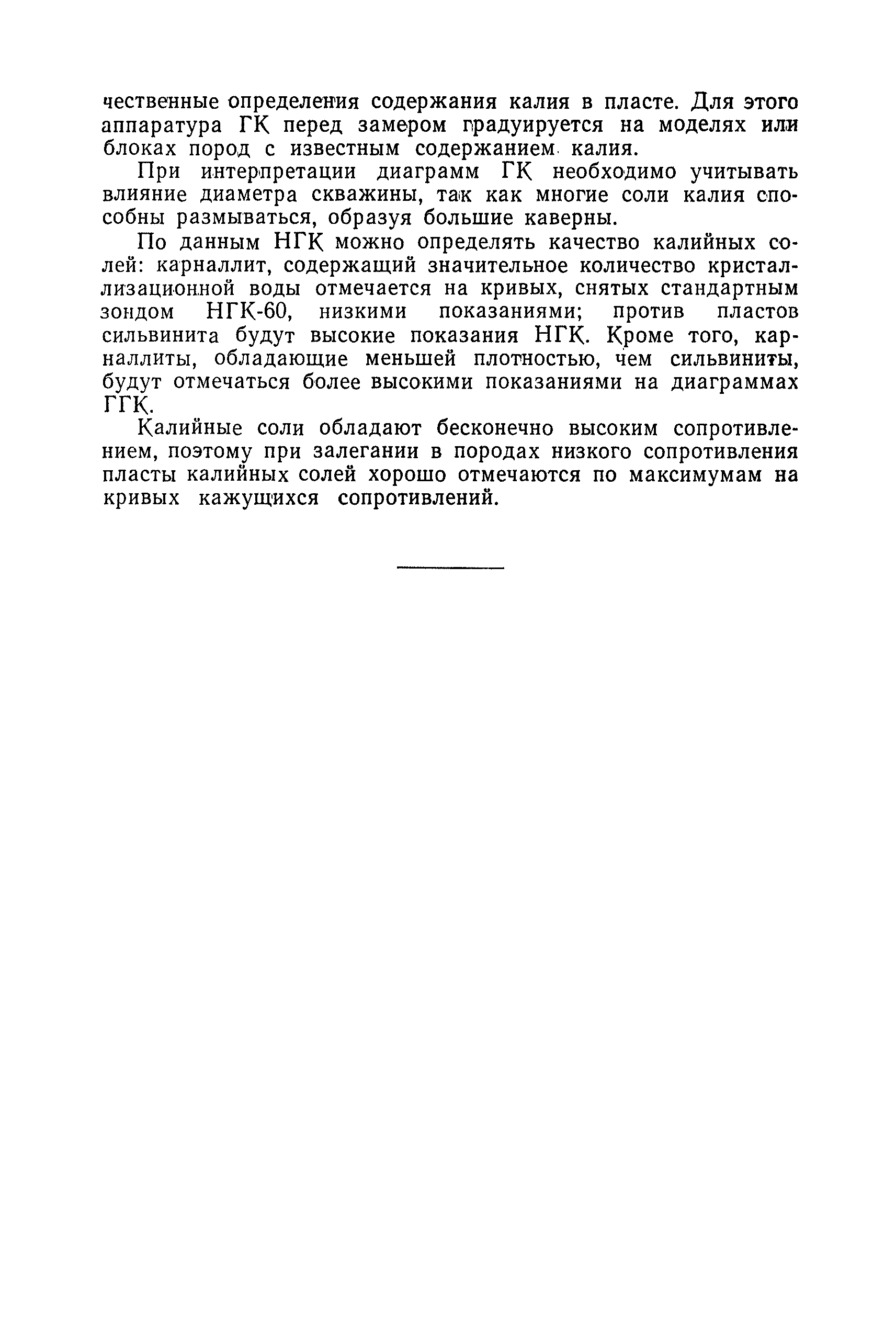 чественные определения содержания калия в пласте. Для этого аппаратура ГК перед замером градуируется на моделях или блоках пород с известным содержанием калия.

При интерпретации диаграмм ГК необходимо учитывать влияние диаметра скважины, так как многие соли калия способны размываться, образуя большие каверны.

По данным НГК можно определять качество калийных солей: карналлит, содержащий значительное количество кристаллизационной воды отмечается на кривых, снятых стандартным зондом НГК-60, низкими показаниями; против пластов сильвинита будут высокие показания НГК. Кроме того, карналлиты, обладающие меньшей плотностью, чем сильвиниты, будут отмечаться более высокими показаниями на диаграммах ГГК.

Калийные соли обладают бесконечно высоким сопротивлением, поэтому при залегании в породах низкого сопротивления пласты калийных солей хорошо отмечаются по максимумам на кривых кажущихся сопротивлений.